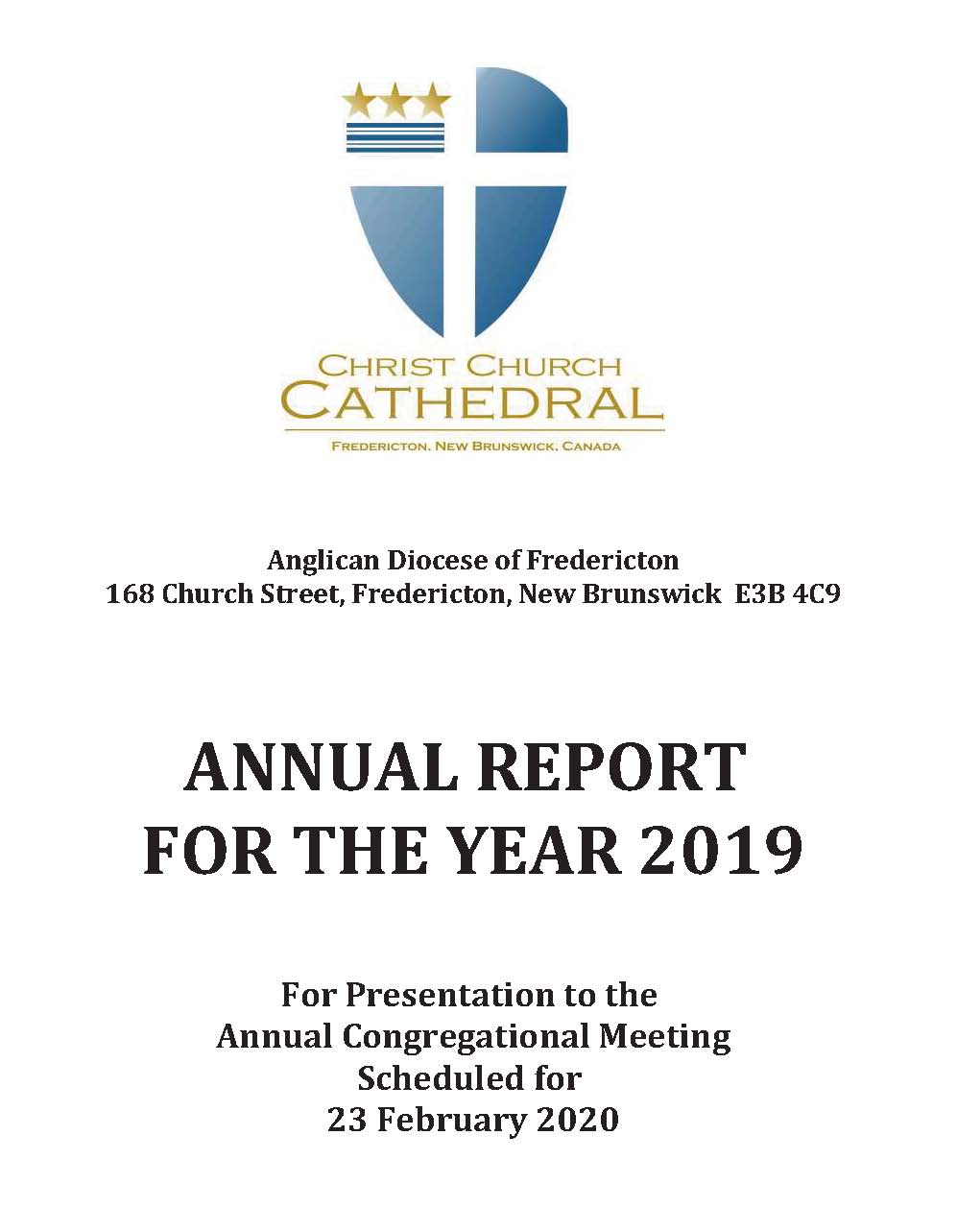 CHRIST CHURCH
CATHEDRAL

FREDERICTON, NEW BRUNSWICK, CANADA

Anglican Diocese of Fredericton
168 Church Street, Fredericton, New Brunswick E3B 4C9

ANNUAL REPORT
FOR THE YEAR 2019

For Presentation to the
Annual Congregational Meeting
Scheduled for
23 February 2020